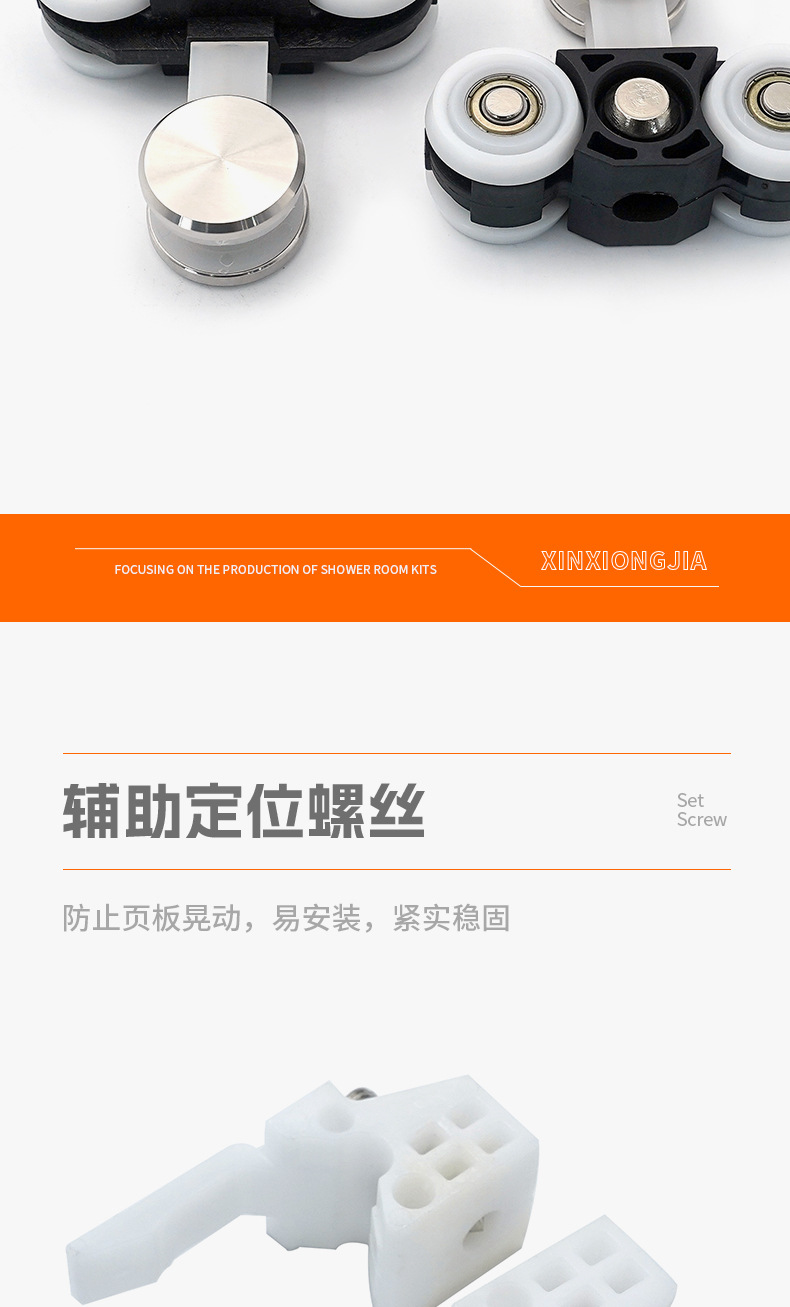 FOCUSING ON THE PRODUCTION OF SHOWER ROOM KITS

XINXIONGJIA

辅助定位螺丝

Set
Screw

防止页板晃动，易安装，紧实稳固